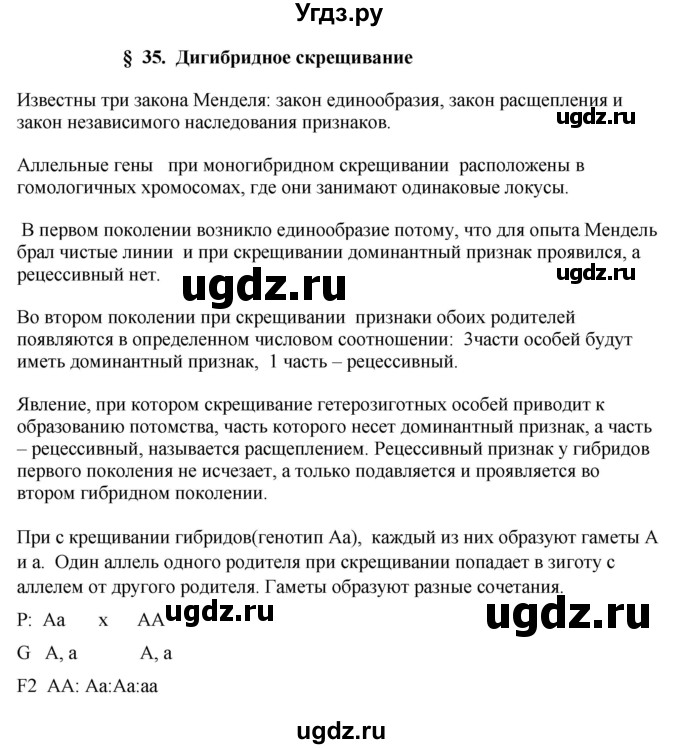 Угдз.ру

§ 35. Дигибридное скрещивание

Известны три закона Менделя: закон единообразия, закон расщепления и закон независимого наследования признаков.

ugdz.ru

Аллельные гены при моногибридном скрещивании расположены в гомологичных хромосомах, где они занимают одинаковые локусы.

В первом поколении возникло единообразие потому, что для опыта Мендель брал чистые линии и при скрещивании доминантный признак проявился, а рецессивный нет.

ugdz.ru

ugdz.ru

Во втором поколении при скрещивании признаки обоих родителей появляются в определенном числовом соотношении: 3части особей будут иметь доминантный признак, 1 часть – рецессивный.

Явление, при котором скрещивание гетерозиготных особей приводит к образованию потомства, часть которого несет доминантный признак, а часть – рецессивный, называется расщеплением. Рецессивный признак у гибридов первого поколения не исчезает, а только подавляется и проявляется во втором гибридном поколении.

При с крещивании гибридов(генотип Аа), каждый из них образуют гаметы А и а. Один аллель одного родителя при скрещивании попадает в зиготу с аллелем от другого родителя. Гаметы образуют разные сочетания.

P: Aa x AA

ugdz.ru

ugdz.ru

G A, a A, a

F2 AA: Aa:Aa:aa

ugdz.ru